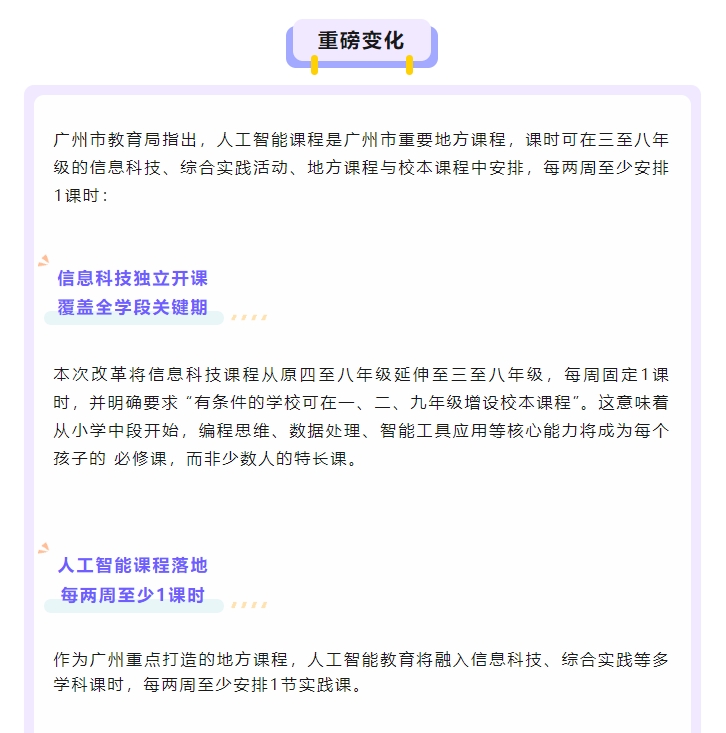 重磅变化

广州市教育局指出，人工智能课程是广州市重要地方课程，课时可在三至八年级的信息科技、综合实践活动、地方课程与校本课程中安排，每两周至少安排1课时：

信息科技独立开课
覆盖全学段关键期

本次改革将信息科技课程从原四至八年级延伸至三至八年级，每周固定1课时，并明确要求“有条件的学校可在一、二、九年级增设校本课程”。这意味着从小学中段开始，编程思维、数据处理、智能工具应用等核心能力将成为每个孩子的 必修课，而非少数人的特长课。

人工智能课程落地
每两周至少1课时

作为广州重点打造的地方课程，人工智能教育将融入信息科技、综合实践等多学科课时，每两周至少安排1节实践课。